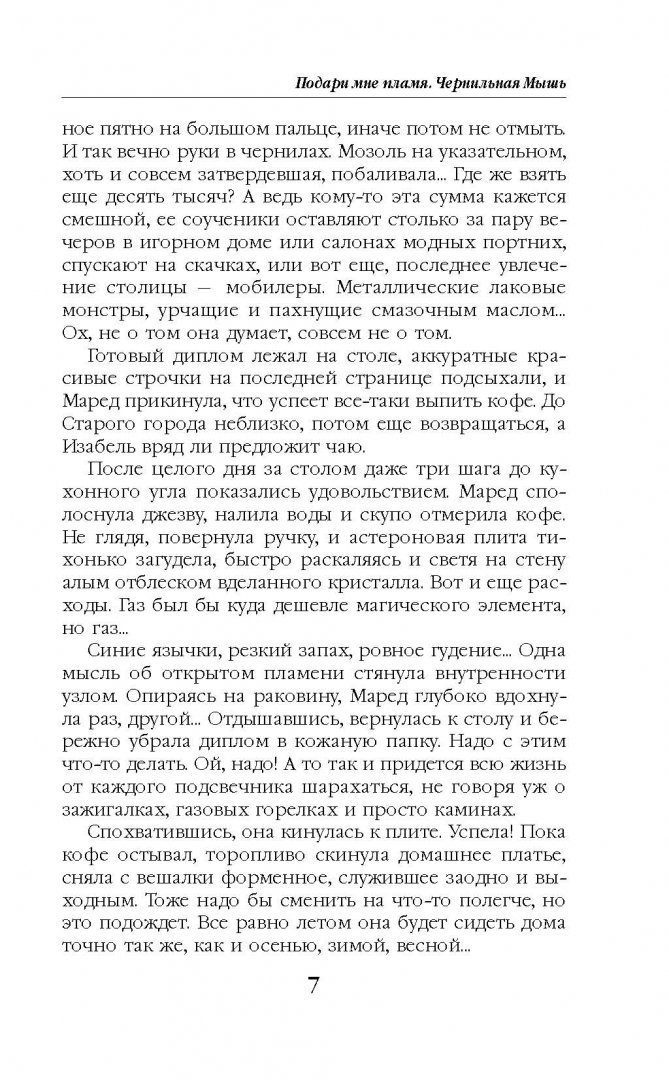 Подари мне пламя. Чернильная Мышь

ное пятно на большом пальце, иначе потом не отмыть. И так вечно руки в чернилах. Мозоль на указательном, хоть и совсем затвердевшая, побаливала... Где же взять еще десять тысяч? А ведь кому-то эта сумма кажется смешной, ее соученики оставляют столько за пару вечеров в игорном доме или салонах модных портних, спускают на скачках, или вот еще, последнее увлечение столицы — мобилеры. Металлические лаковые монстры, урчащие и пахнущие смазочным маслом... Ох, не о том она думает, совсем не о том.

Готовый диплом лежал на столе, аккуратные красивые строчки на последней странице подсыхали, и Маред прикинула, что успеет все-таки выпить кофе. До Старого города неблизко, потом еще возвращаться, а Изабель вряд ли предложит чаю.

После целого дня за столом даже три шага до кухонного угла показались удовольствием. Маред сполоснула джезву, налила воды и скупо отмерила кофе. Не глядя, повернула ручку, и астероновая плита тихонько загудела, быстро раскаляясь и светя на стену алым отблеском вделанного кристалла. Вот и еще расходы. Газ был бы куда дешевле магического элемента, но газ...

Синие язычки, резкий запах, ровное гудение... Одна мысль об открытом пламени стянула внутренности узлом. Опираясь на раковину, Маред глубоко вдохнула раз, другой... Отдышавшись, вернулась к столу и бережно убрала диплом в кожаную папку. Надо с этим что-то делать. Ой, надо! А то так и придется всю жизнь от каждого подсвечника шарахаться, не говоря уж о зажигалках, газовых горелках и просто каминах.

Спохватившись, она кинулась к плите. Успела! Пока кофе остывал, торопливо скинула домашнее платье, сняла с вешалки форменное, служившее заодно и выходным. Тоже надо бы сменить на что-то полегче, но это подождет. Все равно летом она будет сидеть дома точно так же, как и осенью, зимой, весной...

7